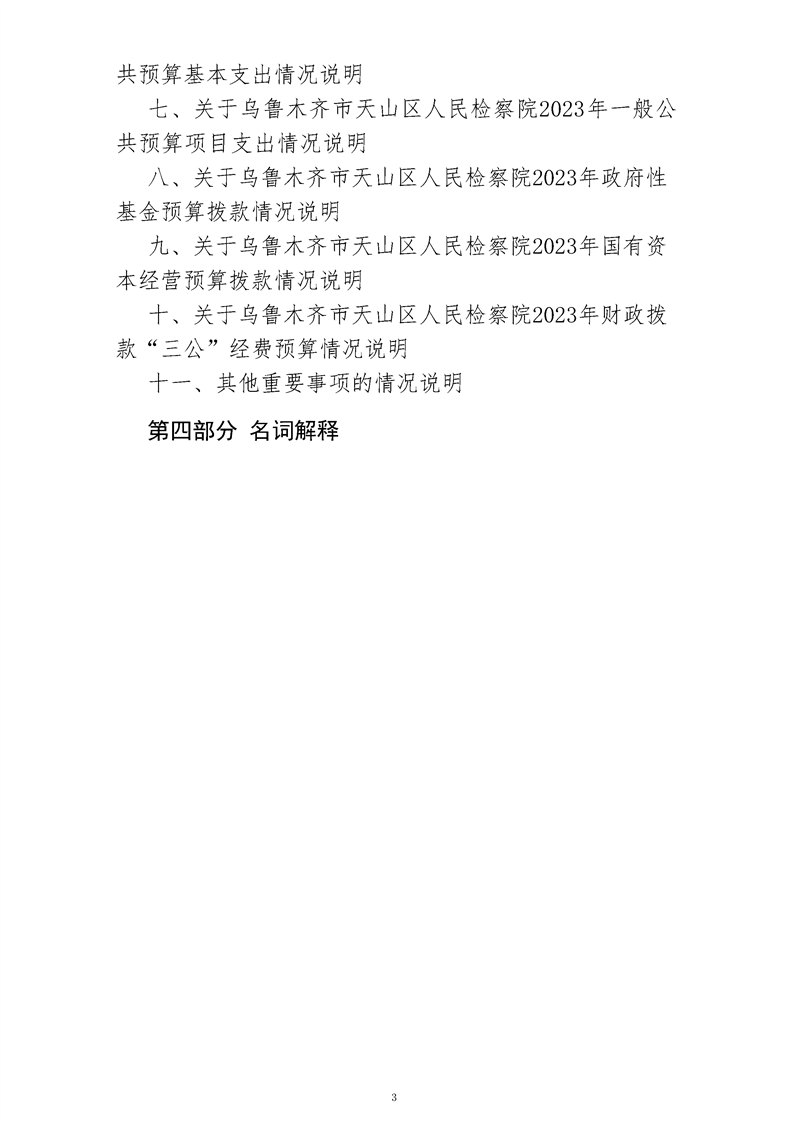 共预算基本支出情况说明

七、关于乌鲁木齐市天山区人民检察院2023年一般公共预算项目支出情况说明

八、关于乌鲁木齐市天山区人民检察院2023年政府性基金预算拨款情况说明

九、关于乌鲁木齐市天山区人民检察院2023年国有资本经营预算拨款情况说明

十、关于乌鲁木齐市天山区人民检察院2023年财政拨款“三公”经费预算情况说明

十一、其他重要事项的情况说明

第四部分 名词解释

3